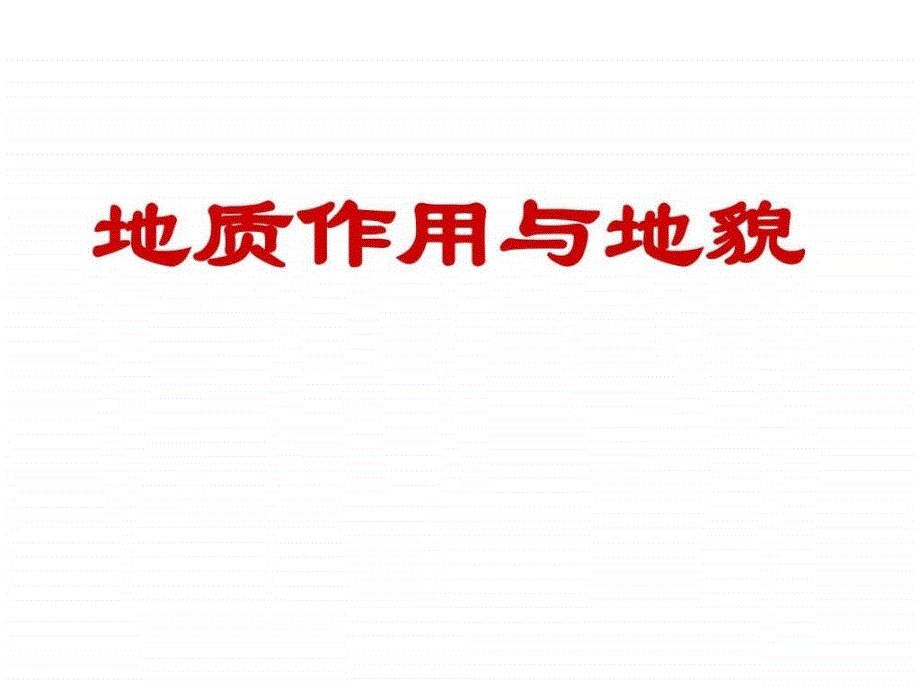 地质作用与地貌